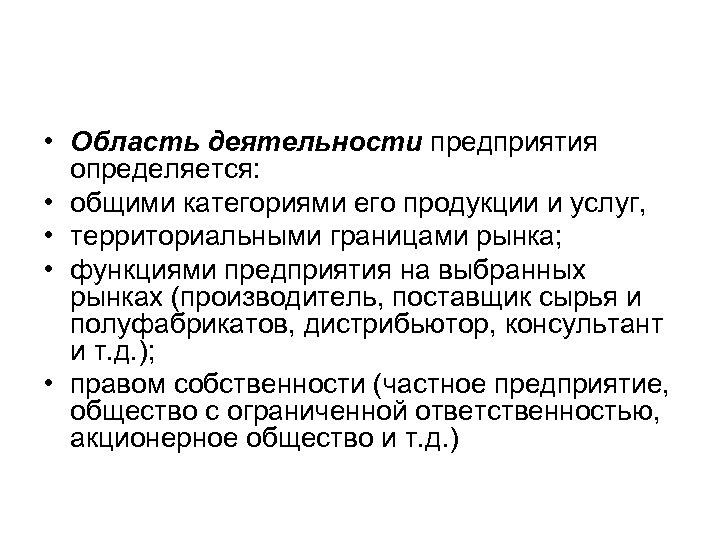 • Область деятельности предприятия определяется:
• общими категориями его продукции и услуг,
• территориальными границами рынка;
• функциями предприятия на выбранных рынках (производитель, поставщик сырья и полуфабрикатов, дистрибьютор, консультант и т.д.);
• правом собственности (частное предприятие, общество с ограниченной ответственностью, акционерное общество и т.д.)